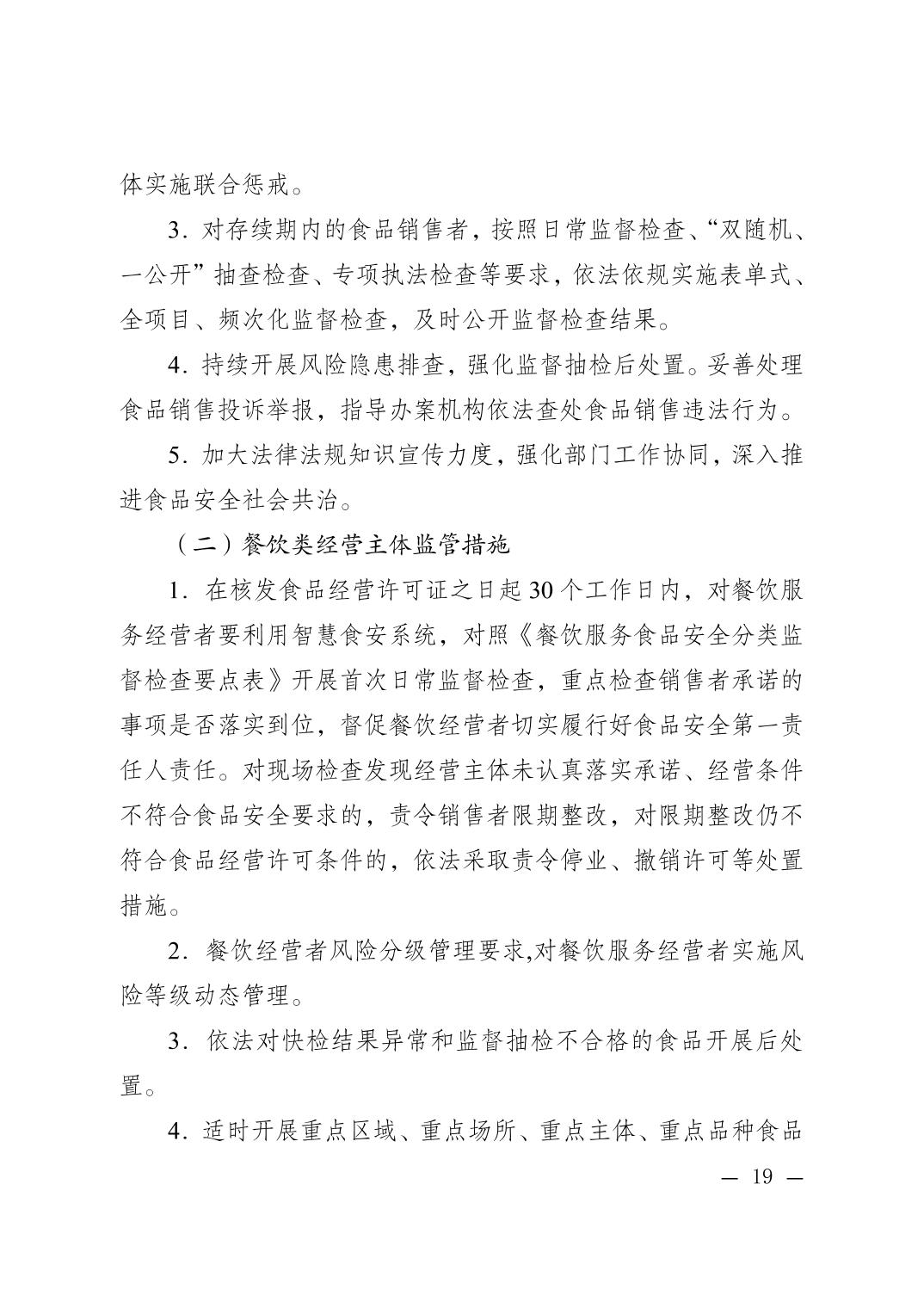 体实施联合惩戒。

3．对存续期内的食品销售者，按照日常监督检查、“双随机、一公开”抽查检查、专项执法检查等要求，依法依规实施表单式、全项目、频次化监督检查，及时公开监督检查结果。

4．持续开展风险隐患排查，强化监督抽检后处置。妥善处理食品销售投诉举报，指导办案机构依法查处食品销售违法行为。

5．加大法律法规知识宣传力度，强化部门工作协同，深入推进食品安全社会共治。

（二）餐饮类经营主体监管措施

1．在核发食品经营许可证之日起30个工作日内，对餐饮服务经营者要利用智慧食安系统，对照《餐饮服务食品安全分类监督检查要点表》开展首次日常监督检查，重点检查销售者承诺的事项是否落实到位，督促餐饮经营者切实履行好食品安全第一责任人责任。对现场检查发现经营主体未认真落实承诺、经营条件不符合食品安全要求的，责令销售者限期整改，对限期整改仍不符合食品经营许可条件的，依法采取责令停业、撤销许可等处置措施。

2．餐饮经营者风险分级管理要求,对餐饮服务经营者实施风险等级动态管理。

3．依法对快检结果异常和监督抽检不合格的食品开展后处置。

4．适时开展重点区域、重点场所、重点主体、重点品种食品

— 19 —